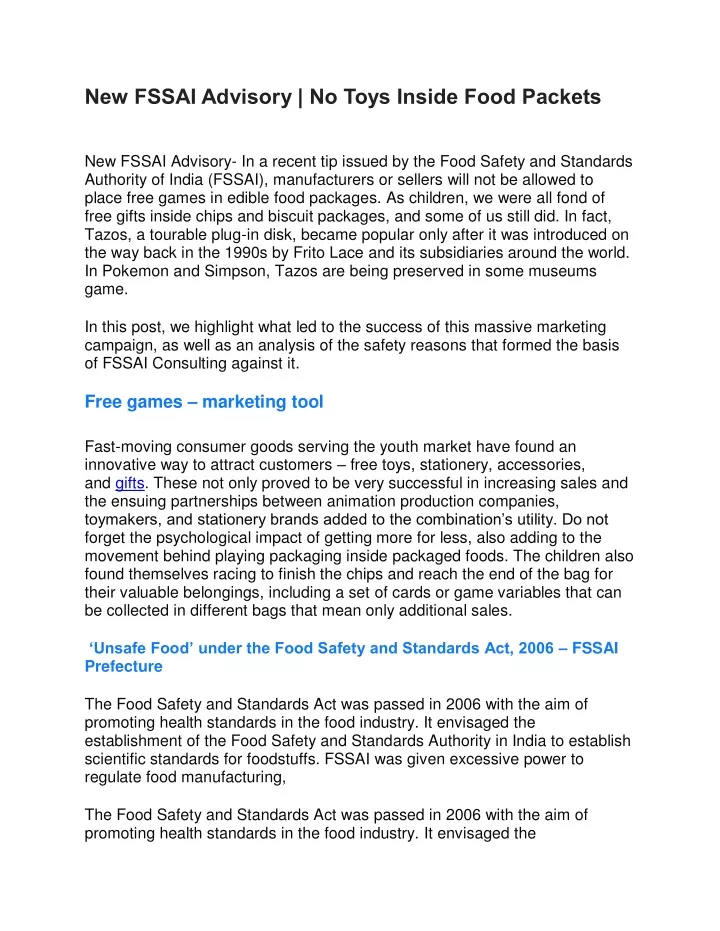 New FSSAI Advisory | No Toys Inside Food Packets

New FSSAI Advisory- In a recent tip issued by the Food Safety and Standards Authority of India (FSSAI), manufacturers or sellers will not be allowed to place free games in edible food packages. As children, we were all fond of free gifts inside chips and biscuit packages, and some of us still did. In fact, Tazos, a tourable plug-in disk, became popular only after it was introduced on the way back in the 1990s by Frito Lace and its subsidiaries around the world. In Pokemon and Simpson, Tazos are being preserved in some museums game.

In this post, we highlight what led to the success of this massive marketing campaign, as well as an analysis of the safety reasons that formed the basis of FSSAI Consulting against it.

Free games – marketing tool

Fast-moving consumer goods serving the youth market have found an innovative way to attract customers – free toys, stationery, accessories, and gifts. These not only proved to be very successful in increasing sales and the ensuing partnerships between animation production companies, toymakers, and stationery brands added to the combination's utility. Do not forget the psychological impact of getting more for less, also adding to the movement behind playing packaging inside packaged foods. The children also found themselves racing to finish the chips and reach the end of the bag for their valuable belongings, including a set of cards or game variables that can be collected in different bags that mean only additional sales.

'Unsafe Food' under the Food Safety and Standards Act, 2006 – FSSAI Prefecture

The Food Safety and Standards Act was passed in 2006 with the aim of promoting health standards in the food industry. It envisaged the establishment of the Food Safety and Standards Authority in India to establish scientific standards for foodstuffs. FSSAI was given excessive power to regulate food manufacturing,

The Food Safety and Standards Act was passed in 2006 with the aim of promoting health standards in the food industry. It envisaged the